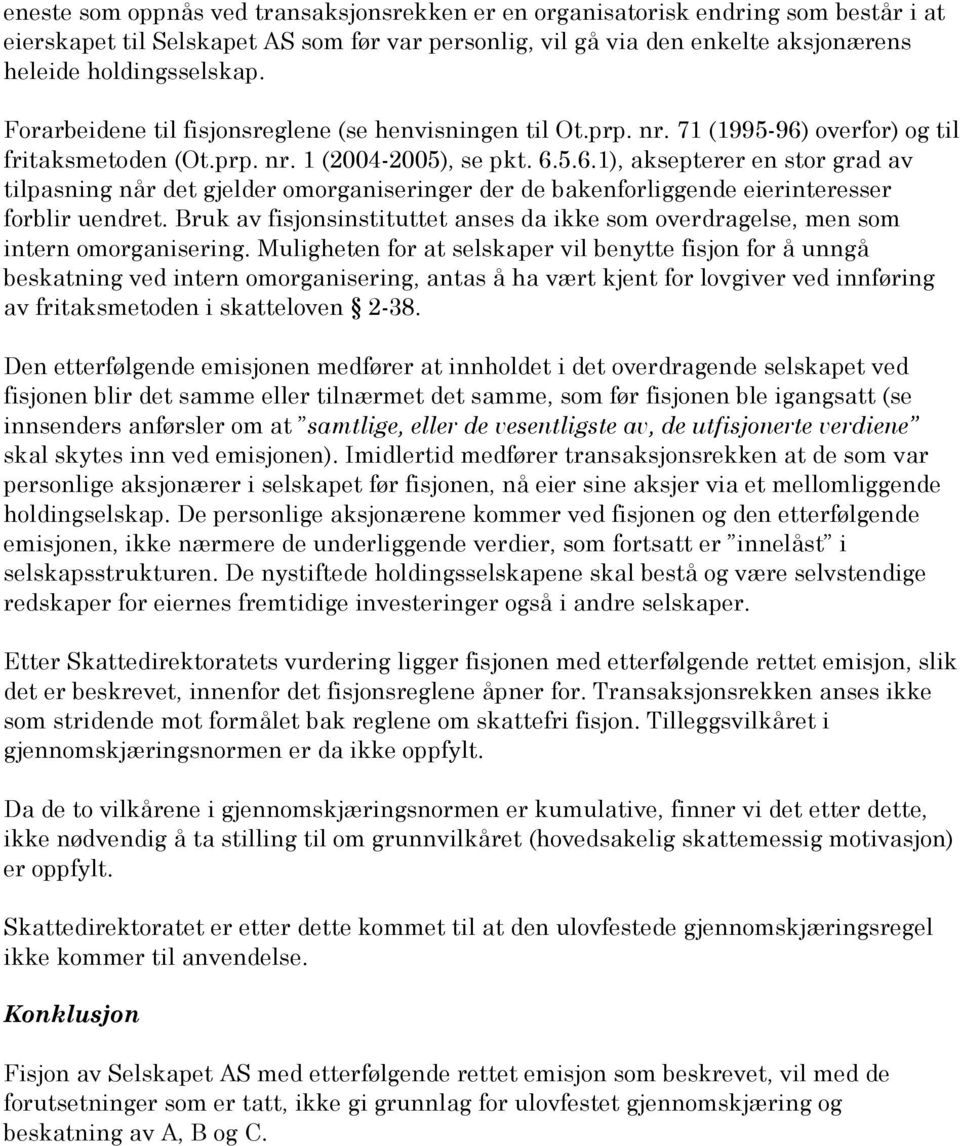 eneste som oppnås ved transaksjonsrekken er en organisatorisk endring som består i at eierskapet til Selskapet AS som før var personlig, vil gå via den enkelte aksjonærens heleide holdingsselskap.

Forarbeidene til fisjonsreglene (se henvisningen til Ot.prp. nr. 71 (1995-96) overfor) og til fritaksmetoden (Ot.prp. nr. 1 (2004-2005), se pkt. 6.5.6.1), aksepterer en stor grad av tilpasning når det gjelder omorganiseringer der de bakenforliggende eierinteresser forblir uendret. Bruk av fisjonsinstituttet anses da ikke som overdragelse, men som intern omorganisering. Muligheten for at selskaper vil benytte fisjon for å unngå beskatning ved intern omorganisering, antas å ha vært kjent for lovgiver ved innføring av fritaksmetoden i skatteloven § 2-38.

Den etterfølgende emisjonen medfører at innholdet i det overdragende selskapet ved fisjonen blir det samme eller tilnærmet det samme, som før fisjonen ble igangsatt (se innsenders anførsler om at "samtlige, eller de vesentligste av, de utfisjonerte verdiene" skal skytes inn ved emisjonen). Imidlertid medfører transaksjonsrekken at de som var personlige aksjonærer i selskapet før fisjonen, nå eier sine aksjer via et mellomliggende holdingselskap. De personlige aksjonærene kommer ved fisjonen og den etterfølgende emisjonen, ikke nærmere de underliggende verdier, som fortsatt er "innelåst" i selskapsstrukturen. De nystiftede holdingsselskapene skal bestå og være selvstendige redskaper for eiernes fremtidige investeringer også i andre selskaper.

Etter Skattedirektoratets vurdering ligger fisjonen med etterfølgende rettet emisjon, slik det er beskrevet, innenfor det fisjonsreglene åpner for. Transaksjonsrekken anses ikke som stridende mot formålet bak reglene om skattefri fisjon. Tilleggsvilkåret i gjennomskjæringsnormen er da ikke oppfylt.

Da de to vilkårene i gjennomskjæringsnormen er kumulative, finner vi det etter dette, ikke nødvendig å ta stilling til om grunnvilkåret (hovedsakelig skattemessig motivasjon) er oppfylt.

Skattedirektoratet er etter dette kommet til at den ulovfestede gjennomskjæringsregel ikke kommer til anvendelse.

Konklusjon

Fisjon av Selskapet AS med etterfølgende rettet emisjon som beskrevet, vil med de forutsetninger som er tatt, ikke gi grunnlag for ulovfestet gjennomskjæring og beskatning av A, B og C.